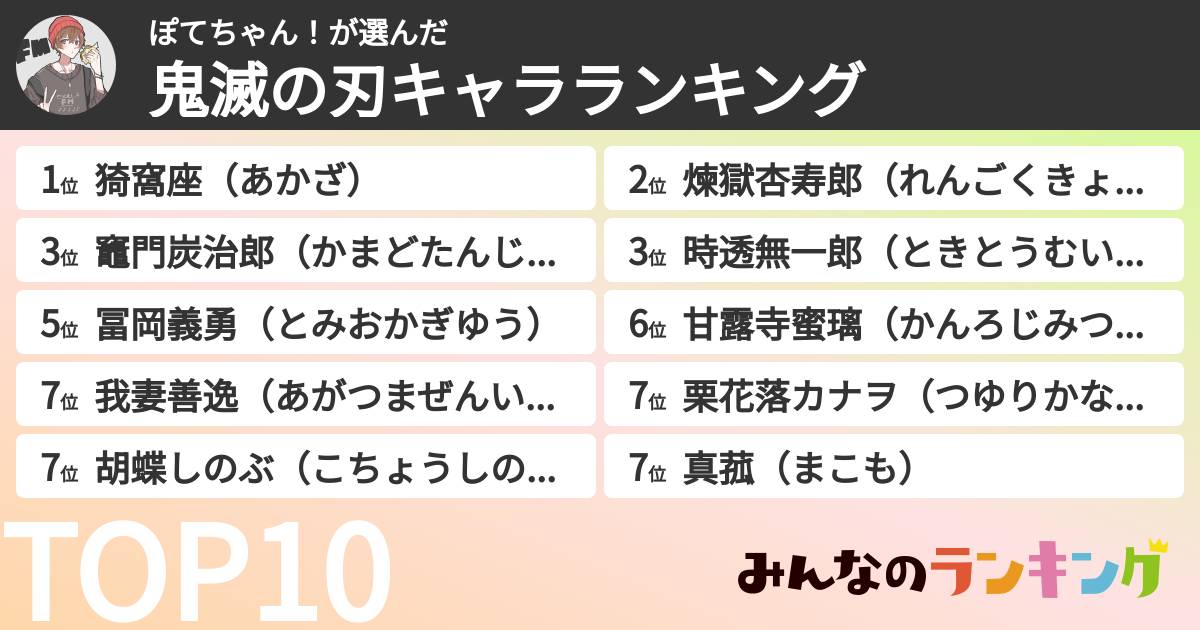 ぽてちゃん！が選んだ
鬼滅の刃キャラランキング

1位 猗窩座（あかざ）
2位 煉獄杏寿郎（れんごくきょ...
3位 竈門炭治郎（かまどたんじ...
3位 時透無一郎（ときとうむい...
5位 冨岡義勇（とみおかぎゆう）
6位 甘露寺蜜璃（かんろじみつ...
7位 我妻善逸（あがつまぜんい...
7位 栗花落カナヲ（つゆりかな...
7位 胡蝶しのぶ（こちょうしの...
7位 真菰（まこも）

TOP10

みんなのランキング